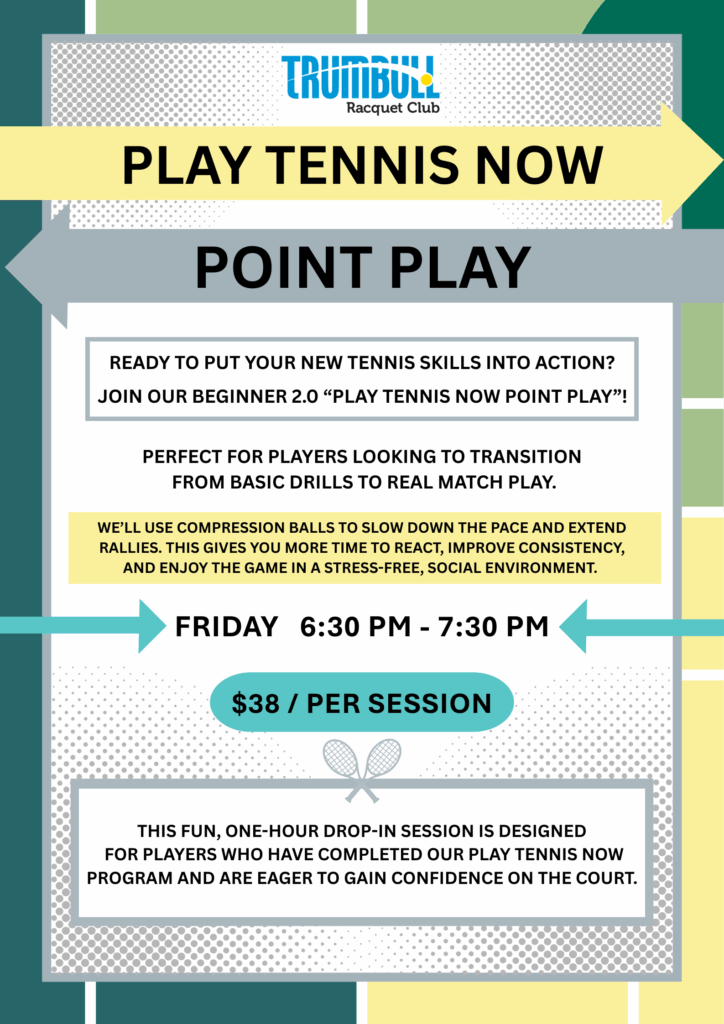 TRUMBULL
Racquet Club

PLAY TENNIS NOW

POINT PLAY

READY TO PUT YOUR NEW TENNIS SKILLS INTO ACTION?
JOIN OUR BEGINNER 2.0 “PLAY TENNIS NOW POINT PLAY”!

PERFECT FOR PLAYERS LOOKING TO TRANSITION FROM BASIC DRILLS TO REAL MATCH PLAY.

WE’LL USE COMPRESSION BALLS TO SLOW DOWN THE PACE AND EXTEND RALLIES. THIS GIVES YOU MORE TIME TO REACT, IMPROVE CONSISTENCY, AND ENJOY THE GAME IN A STRESS-FREE, SOCIAL ENVIRONMENT.

FRIDAY 6:30 PM - 7:30 PM

$38 / PER SESSION

THIS FUN, ONE-HOUR DROP-IN SESSION IS DESIGNED FOR PLAYERS WHO HAVE COMPLETED OUR PLAY TENNIS NOW PROGRAM AND ARE EAGER TO GAIN CONFIDENCE ON THE COURT.